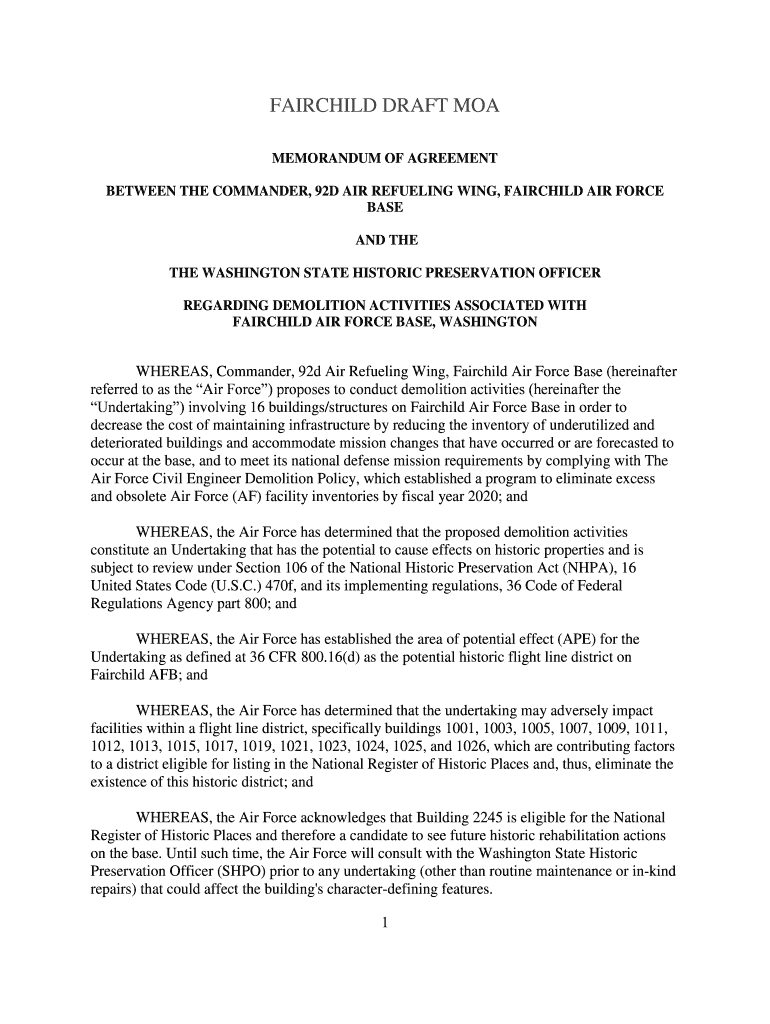 FAIRCHILD DRAFT MOA

MEMORANDUM OF AGREEMENT

BETWEEN THE COMMANDER, 92D AIR REFUELING WING, FAIRCHILD AIR FORCE BASE

AND THE

THE WASHINGTON STATE HISTORIC PRESERVATION OFFICER

REGARDING DEMOLITION ACTIVITIES ASSOCIATED WITH FAIRCHILD AIR FORCE BASE, WASHINGTON

WHEREAS, Commander, 92d Air Refueling Wing, Fairchild Air Force Base (hereinafter referred to as the “Air Force”) proposes to conduct demolition activities (hereinafter the “Undertaking”) involving 16 buildings/structures on Fairchild Air Force Base in order to decrease the cost of maintaining infrastructure by reducing the inventory of underutilized and deteriorated buildings and accommodate mission changes that have occurred or are forecasted to occur at the base, and to meet its national defense mission requirements by complying with The Air Force Civil Engineer Demolition Policy, which established a program to eliminate excess and obsolete Air Force (AF) facility inventories by fiscal year 2020; and

WHEREAS, the Air Force has determined that the proposed demolition activities constitute an Undertaking that has the potential to cause effects on historic properties and is subject to review under Section 106 of the National Historic Preservation Act (NHPA), 16 United States Code (U.S.C.) 470f, and its implementing regulations, 36 Code of Federal Regulations Agency part 800; and

WHEREAS, the Air Force has established the area of potential effect (APE) for the Undertaking as defined at 36 CFR 800.16(d) as the potential historic flight line district on Fairchild AFB; and

WHEREAS, the Air Force has determined that the undertaking may adversely impact facilities within a flight line district, specifically buildings 1001, 1003, 1005, 1007, 1009, 1011, 1012, 1013, 1015, 1017, 1019, 1021, 1023, 1024, 1025, and 1026, which are contributing factors to a district eligible for listing in the National Register of Historic Places and, thus, eliminate the existence of this historic district; and

WHEREAS, the Air Force acknowledges that Building 2245 is eligible for the National Register of Historic Places and therefore a candidate to see future historic rehabilitation actions on the base. Until such time, the Air Force will consult with the Washington State Historic Preservation Officer (SHPO) prior to any undertaking (other than routine maintenance or in-kind repairs) that could affect the building's character-defining features.

1